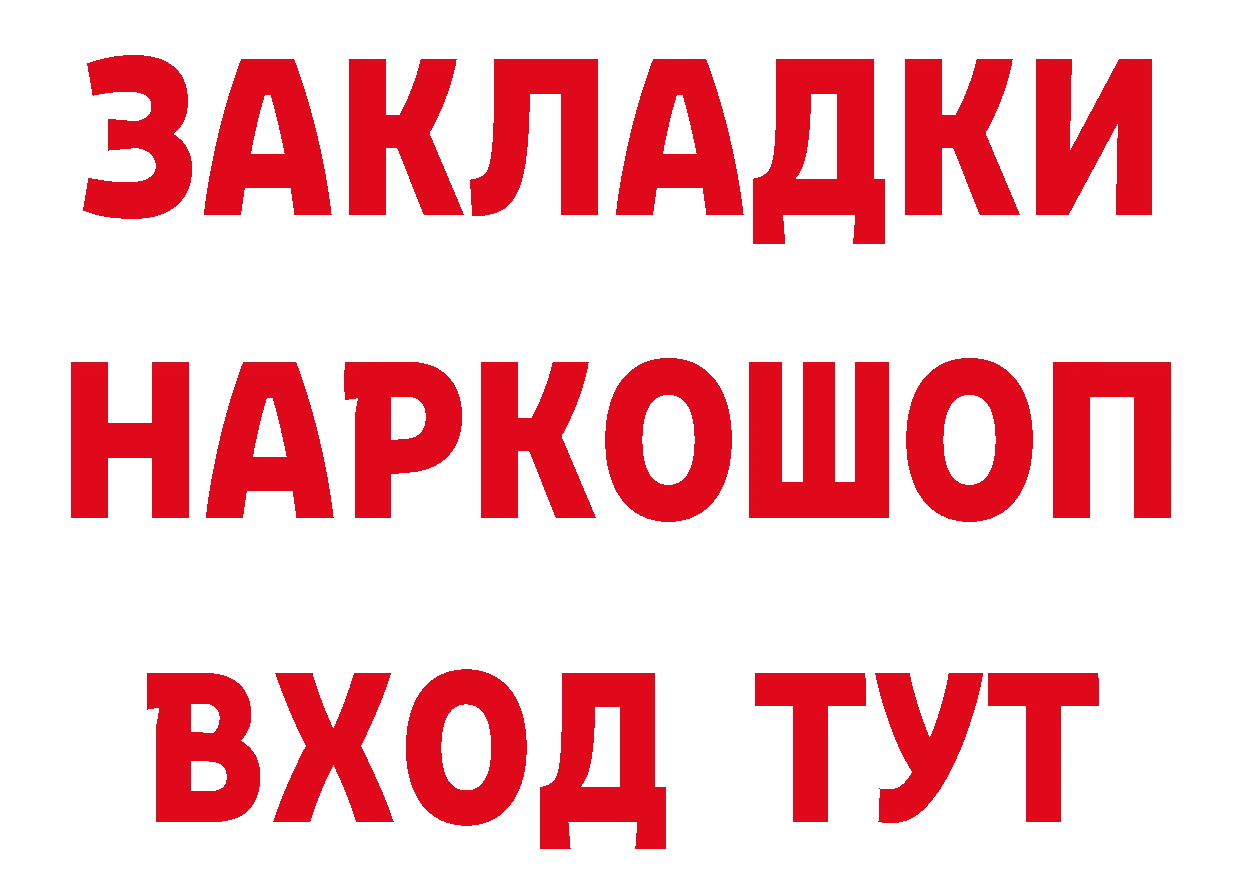 ЗАКЛАДКИ НАРКОШОП ВХОД ТУТ